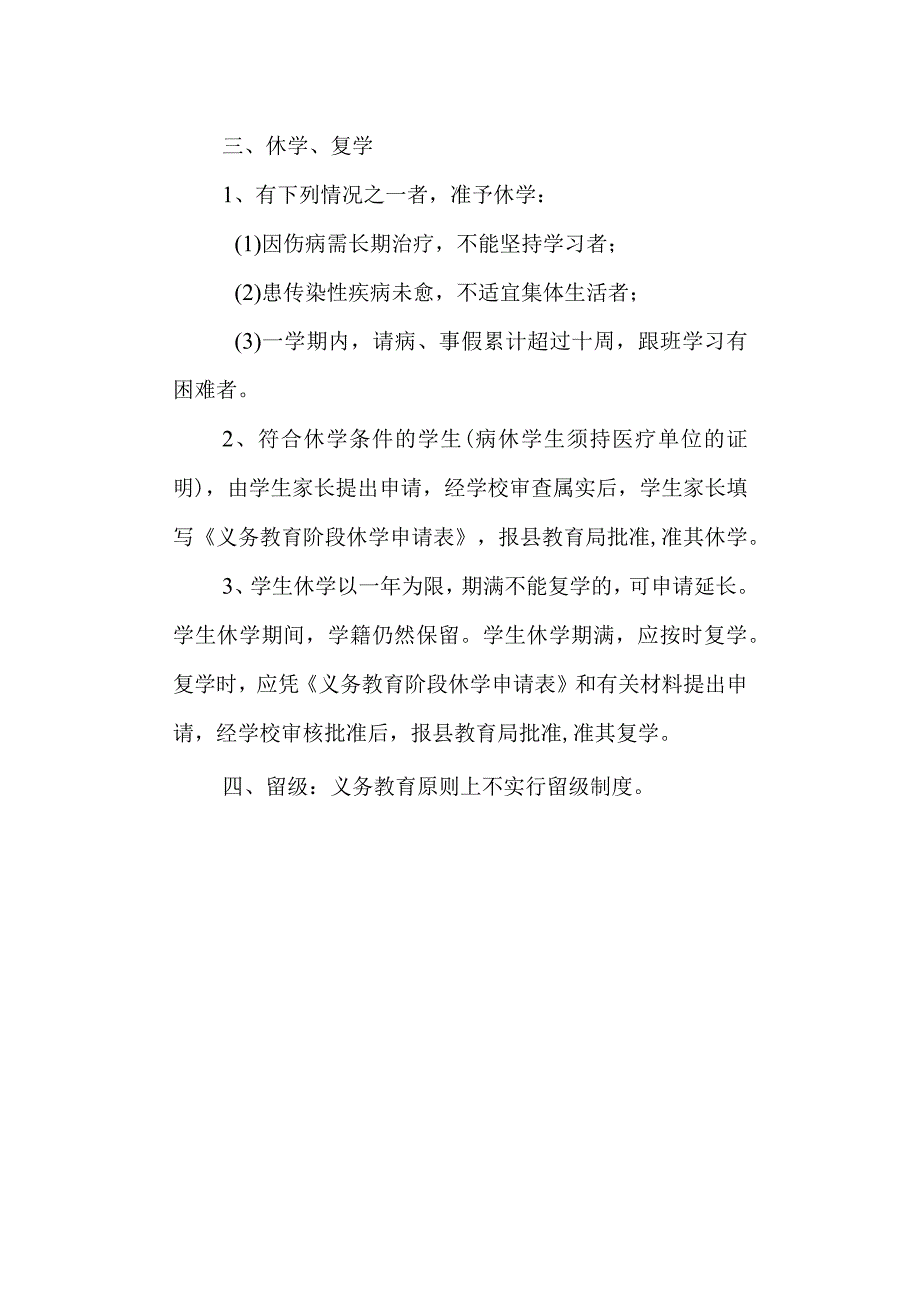 三、休学、复学

1、有下列情况之一者，准予休学：

(1)因伤病需长期治疗，不能坚持学习者；

(2)患传染性疾病未愈，不适宜集体生活者；

(3)一学期内，请病、事假累计超过十周，跟班学习有困难者。

2、符合休学条件的学生(病休学生须持医疗单位的证明)，由学生家长提出申请，经学校审查属实后，学生家长填写《义务教育阶段休学申请表》，报县教育局批准,准其休学。

3、学生休学以一年为限，期满不能复学的，可申请延长。学生休学期间，学籍仍然保留。学生休学期满，应按时复学。复学时，应凭《义务教育阶段休学申请表》和有关材料提出申请，经学校审核批准后，报县教育局批准,准其复学。

四、留级：义务教育原则上不实行留级制度。